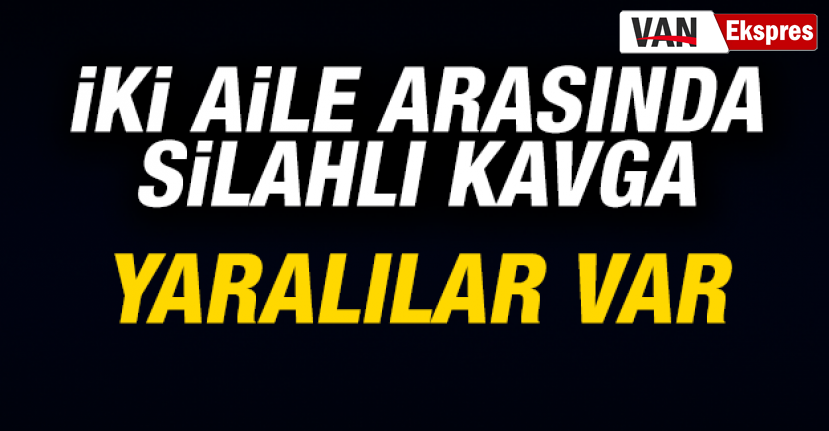 VAN Ekspres

İKİ AİLE ARASINDA SİLAHLI KAVGA

YARALILAR VAR